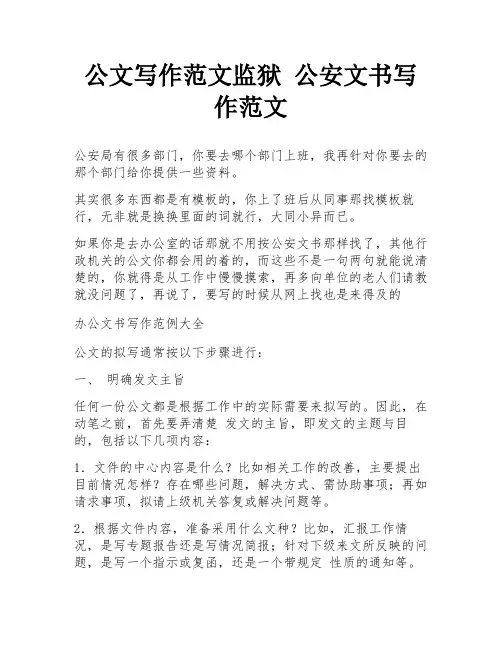 公文写作范文监狱 公安文书写作范文

公安局有很多部门，你要去哪个部门上班，我再针对你要去的那个部门给你提供一些资料。

其实很多东西都是有模板的，你上了班后从同事那找模板就行，无非就是换换里面的词就行，大同小异而已。

如果你是去办公室的话那就不用按公安文书那样找了，其他行政机关的公文你都会用的着的，而这些不是一句两句就能说清楚的，你就得是从工作中慢慢摸索，再多向单位的老人们请教就没问题了，再说了，要写的时候从网上找也是来得及的

办公文书写作范例大全

公文的拟写通常按以下步骤进行：

一、 明确发文主旨

任何一份公文都是根据工作中的实际需要来拟写的。因此，在动笔之前，首先要弄清楚 发文的主旨，即发文的主题与目的，包括以下几项内容：

1. 文件的中心内容是什么？比如相关工作的改善，主要提出目前情况怎样？存在哪些问题，解决方式、需协助事项；再如请求事项，拟请上级机关答复或解决问题等。

2. 根据文件内容，准备采用什么文种？比如，汇报工作情况，是写专题报告还是写情况简报；针对下级来文所反映的问题，是写一个指示或复函，还是一个带规定 性质的通知等。